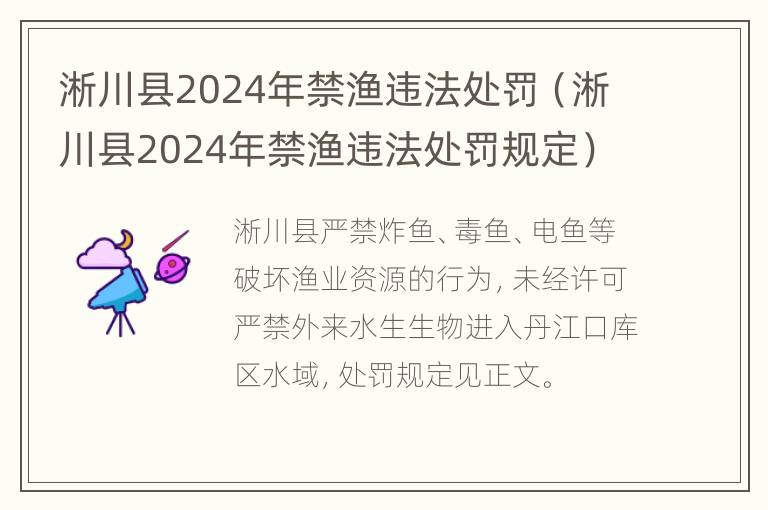 淅川县2024年禁渔违法处罚（淅川县2024年禁渔违法处罚规定）

淅川县严禁炸鱼、毒鱼、电鱼等破坏渔业资源的行为，未经许可严禁外来水生生物进入丹江口库区水域，处罚规定见正文。